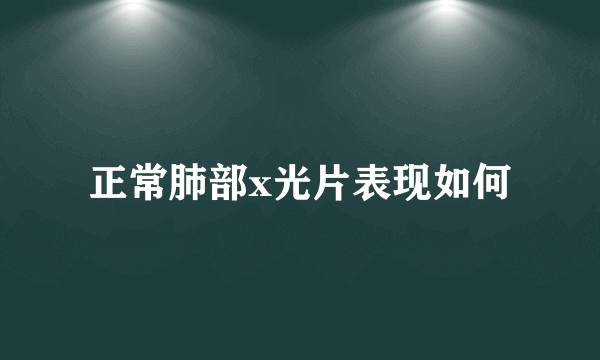 正常肺部x光片表现如何